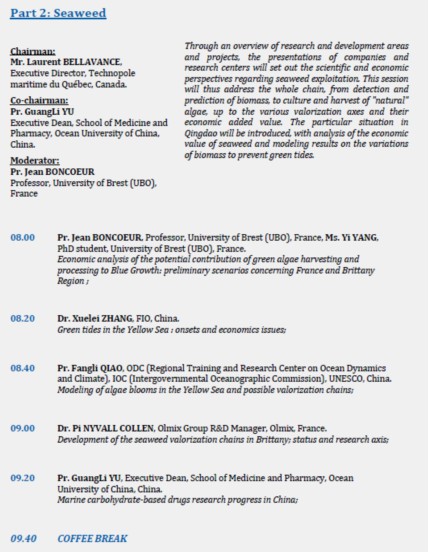 Part 2: Seaweed

Chairman:
Mr. Laurent BELLAVANCE,
Executive Director, Technopole maritime du Québec, Canada.

Co-chairman:
Pr. GuangLi YU
Executive Dean, School of Medicine and Pharmacy, Ocean University of China, China.

Moderator:
Pr. Jean BONCOEUR
Professor, University of Brest (UBO), France

Through an overview of research and development areas and projects, the presentations of companies and research centers will set out the scientific and economic perspectives regarding seaweed exploitation. This session will thus address the whole chain, from detection and prediction of biomass, to culture and harvest of "natural" algae, up to the various valorization axes and their economic added value. The particular situation in Qingdao will be introduced, with analysis of the economic value of seaweed and modeling results on the variations of biomass to prevent green tides.

08.00 Pr. Jean BONCOEUR, Professor, University of Brest (UBO), France, Ms. Yi YANG, PhD student, University of Brest (UBO), France.
Economic analysis of the potential contribution of green algae harvesting and processing to Blue Growth: preliminary scenarios concerning France and Brittany Region ;

08.20 Dr. Xuelei ZHANG, FIO, China.
Green tides in the Yellow Sea : onsets and economics issues;

08.40 Pr. Fangli QIAO, ODC (Regional Training and Research Center on Ocean Dynamics and Climate), IOC (Intergovernmental Oceanographic Commission), UNESCO, China.
Modeling of algae blooms in the Yellow Sea and possible valorization chains;

09.00 Dr. Pi NYVALL COLLEN, Olmix Group R&D Manager, Olmix, France.
Development of the seaweed valorization chains in Brittany: status and research axis;

09.20 Pr. GuangLi YU, Executive Dean, School of Medicine and Pharmacy, Ocean University of China, China.
Marine carbohydrate-based drugs research progress in China;

09.40 COFFEE BREAK